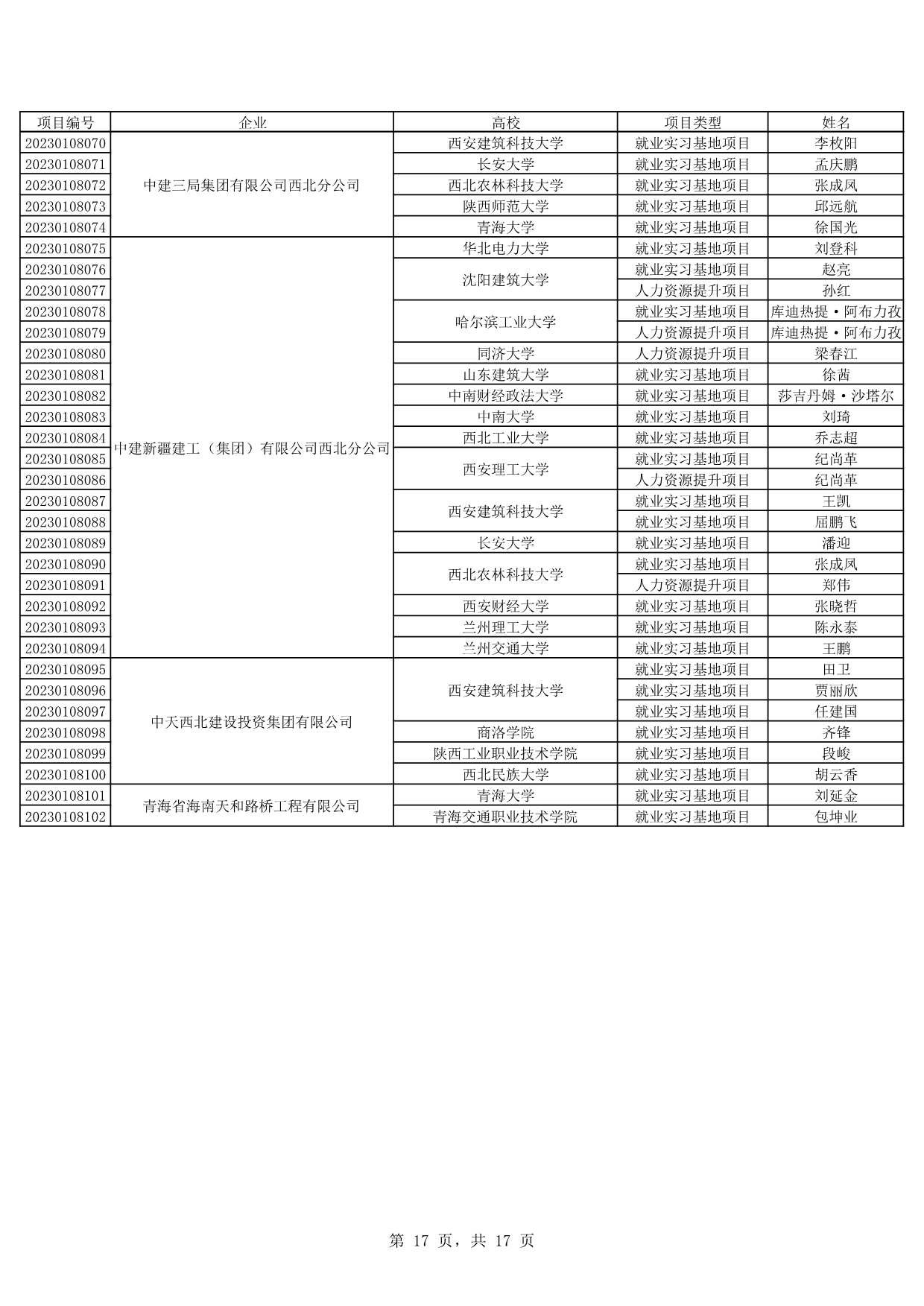 | 项目编号 | 企业 | 高校 | 项目类型 | 姓名 |
|---|---|---|---|---|
| 20230108070 | 中建三局集团有限公司西北分公司 | 西安建筑科技大学 | 就业实习基地项目 | 李枚阳 |
| 20230108071 | | 长安大学 | 就业实习基地项目 | 孟庆鹏 |
| 20230108072 | | 西北农林科技大学 | 就业实习基地项目 | 张成凤 |
| 20230108073 | | 陕西师范大学 | 就业实习基地项目 | 邱远航 |
| 20230108074 | | 青海大学 | 就业实习基地项目 | 徐国光 |
| 20230108075 | 中建新疆建工（集团）有限公司西北分公司 | 华北电力大学 | 就业实习基地项目 | 刘登科 |
| 20230108076 | | 沈阳建筑大学 | 就业实习基地项目 | 赵亮 |
| 20230108077 | | | 人力资源提升项目 | 孙红 |
| 20230108078 | | 哈尔滨工业大学 | 就业实习基地项目 | 库迪热提·阿布力孜 |
| 20230108079 | | | 人力资源提升项目 | 库迪热提·阿布力孜 |
| 20230108080 | | 同济大学 | 人力资源提升项目 | 梁春江 |
| 20230108081 | | 山东建筑大学 | 就业实习基地项目 | 徐茜 |
| 20230108082 | | 中南财经政法大学 | 就业实习基地项目 | 莎吉丹姆·沙塔尔 |
| 20230108083 | | 中南大学 | 就业实习基地项目 | 刘琦 |
| 20230108084 | | 西北工业大学 | 就业实习基地项目 | 乔志超 |
| 20230108085 | | 西安理工大学 | 就业实习基地项目 | 纪尚革 |
| 20230108086 | | | 人力资源提升项目 | 纪尚革 |
| 20230108087 | | 西安建筑科技大学 | 就业实习基地项目 | 王凯 |
| 20230108088 | | | 就业实习基地项目 | 屈鹏飞 |
| 20230108089 | | 长安大学 | 就业实习基地项目 | 潘迎 |
| 20230108090 | | 西北农林科技大学 | 就业实习基地项目 | 张成凤 |
| 20230108091 | | | 人力资源提升项目 | 郑伟 |
| 20230108092 | | 西安财经大学 | 就业实习基地项目 | 张晓哲 |
| 20230108093 | | 兰州理工大学 | 就业实习基地项目 | 陈永泰 |
| 20230108094 | | 兰州交通大学 | 就业实习基地项目 | 王鹏 |
| 20230108095 | 中天西北建设投资集团有限公司 | 西安建筑科技大学 | 就业实习基地项目 | 田卫 |
| 20230108096 | | | 就业实习基地项目 | 贾丽欣 |
| 20230108097 | | | 就业实习基地项目 | 任建国 |
| 20230108098 | | 商洛学院 | 就业实习基地项目 | 齐锋 |
| 20230108099 | | 陕西工业职业技术学院 | 就业实习基地项目 | 段峻 |
| 20230108100 | | 西北民族大学 | 就业实习基地项目 | 胡云香 |
| 20230108101 | 青海省海南天和路桥工程有限公司 | 青海大学 | 就业实习基地项目 | 刘延金 |
| 20230108102 | | 青海交通职业技术学院 | 就业实习基地项目 | 包坤业 |

第 17 页，共 17 页